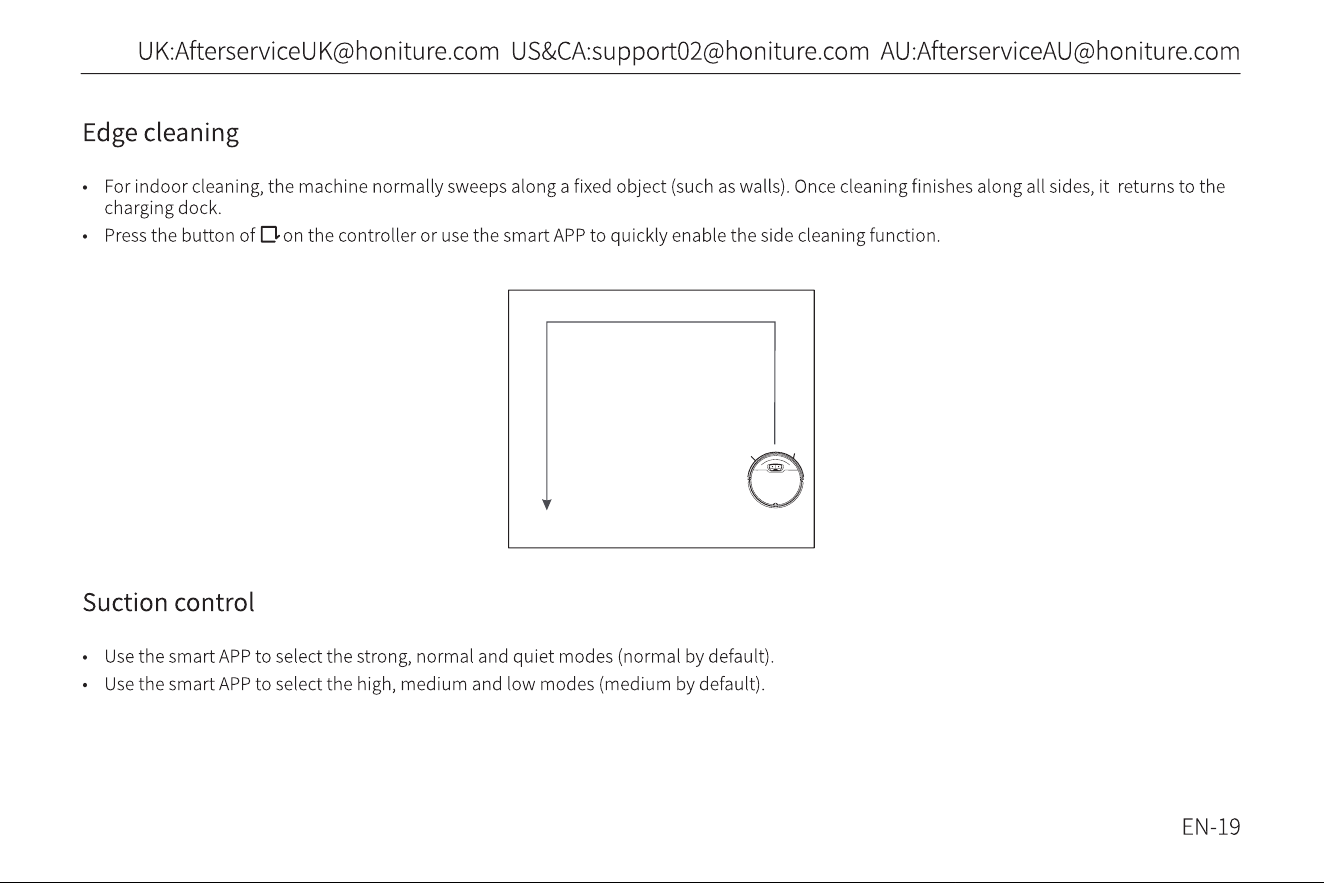 UK:AfterserviceUK@honiture.com US&CA:support02@honiture.com AU:AfterserviceAU@honiture.com

Edge cleaning

• For indoor cleaning, the machine normally sweeps along a fixed object (such as walls). Once cleaning finishes along all sides, it returns to the charging dock.
• Press the button of on the controller or use the smart APP to quickly enable the side cleaning function.

Suction control

• Use the smart APP to select the strong, normal and quiet modes (normal by default).
• Use the smart APP to select the high, medium and low modes (medium by default).

EN-19